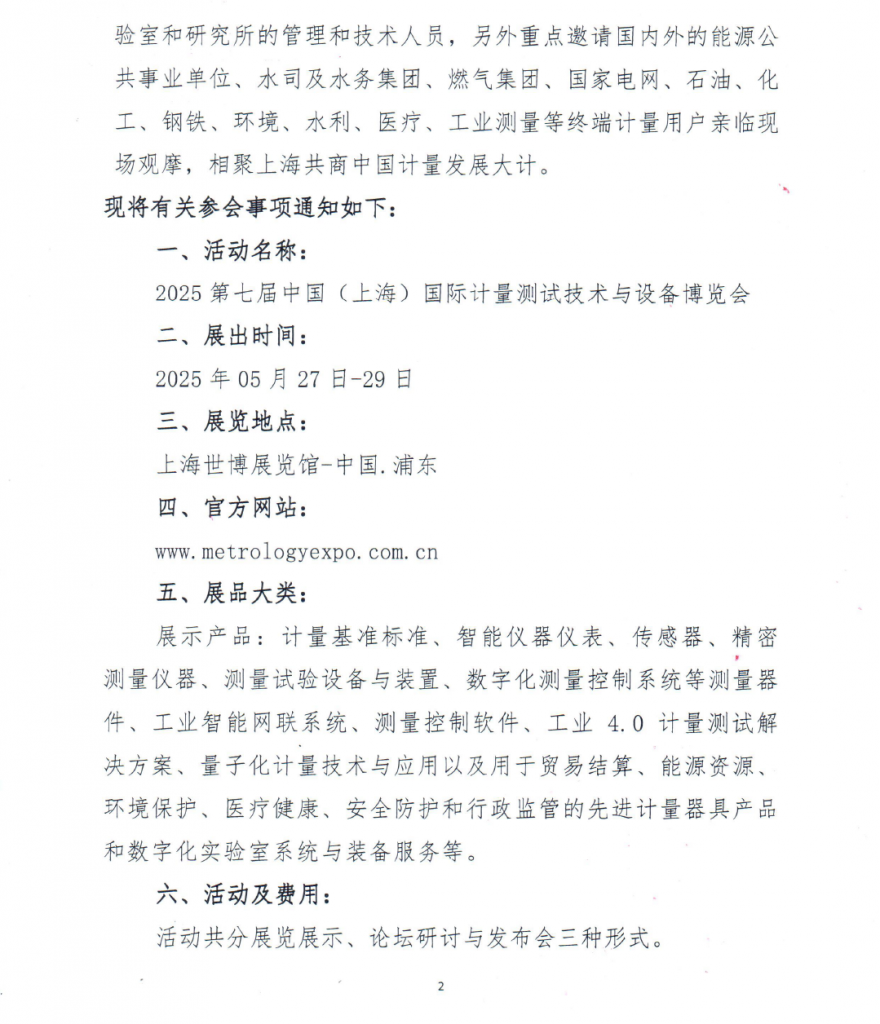 验室和研究所的管理和技术人员，另外重点邀请国内外的能源公共事业单位、水司及水务集团、燃气集团、国家电网、石油、化工、钢铁、环境、水利、医疗、工业测量等终端计量用户亲临现场观摩，相聚上海共商中国计量发展大计。

现将有关参会事项通知如下：

一、活动名称：

2025第七届中国（上海）国际计量测试技术与设备博览会

二、展出时间：

2025年05月27日-29日

三、展览地点：

上海世博展览馆-中国.浦东

四、官方网站：

www.metrologyexpo.com.cn

五、展品大类：

展示产品：计量基准标准、智能仪器仪表、传感器、精密测量仪器、测量试验设备与装置、数字化测量控制系统等测量器件、工业智能网联系统、测量控制软件、工业4.0计量测试解决方案、量子化计量技术与应用以及用于贸易结算、能源资源、环境保护、医疗健康、安全防护和行政监管的先进计量器具产品和数字化实验室系统与装备服务等。

六、活动及费用：

活动共分展览展示、论坛研讨与发布会三种形式。

2